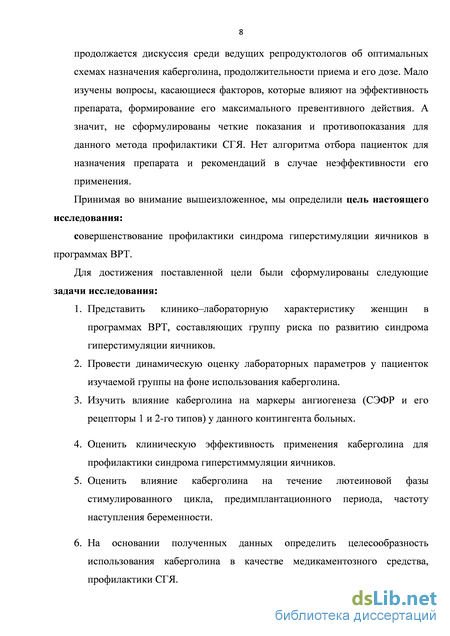 8

продолжается дискуссия среди ведущих репродуктологов об оптимальных схемах назначения каберголина, продолжительности приема и его дозе. Мало изучены вопросы, касающиеся факторов, которые влияют на эффективность препарата, формирование его максимального превентивного действия. А значит, не сформулированы четкие показания и противопоказания для данного метода профилактики СГЯ. Нет алгоритма отбора пациенток для назначения препарата и рекомендаций в случае неэффективности его применения.

Принимая во внимание вышеизложенное, мы определили цель настоящего исследования:

совершенствование профилактики синдрома гиперстимуляции яичников в программах ВРТ.

Для достижения поставленной цели были сформулированы следующие задачи исследования:

1. Представить клинико–лабораторную характеристику женщин в программах ВРТ, составляющих группу риска по развитию синдрома гиперстимуляции яичников.
2. Провести динамическую оценку лабораторных параметров у пациенток изучаемой группы на фоне использования каберголина.
3. Изучить влияние каберголина на маркеры ангиогенеза (СЭФР и его рецепторы 1 и 2-го типов) у данного контингента больных.

4. Оценить клиническую эффективность применения каберголина для профилактики синдрома гиперстиммуляции яичников.
5. Оценить влияние каберголина на течение лютеиновой фазы стимулированного цикла, предимплантационного периода, частоту наступления беременности.

6. На основании полученных данных определить целесообразность использования каберголина в качестве медикаментозного средства, профилактики СГЯ.

dsLib.net
библиотека диссертаций